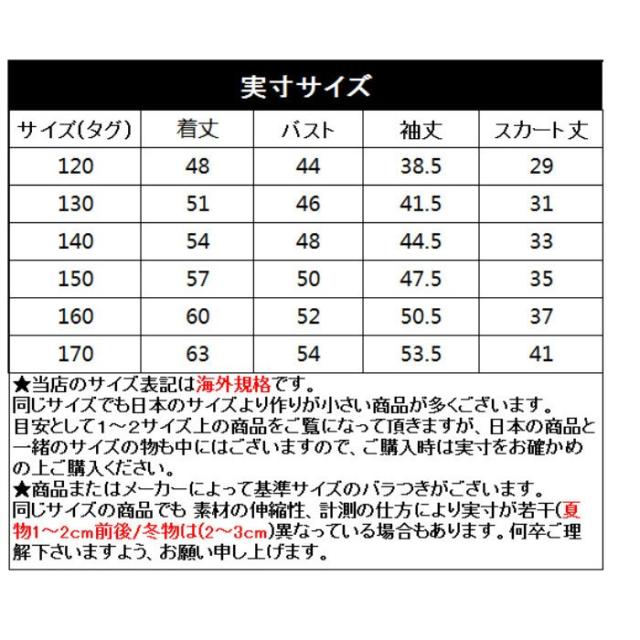 実寸サイズ

| サイズ(タグ) | 着丈 | バスト | 袖丈 | スカート丈 |
|---|---|---|---|---|
| 120 | 48 | 44 | 38.5 | 29 |
| 130 | 51 | 46 | 41.5 | 31 |
| 140 | 54 | 48 | 44.5 | 33 |
| 150 | 57 | 50 | 47.5 | 35 |
| 160 | 60 | 52 | 50.5 | 37 |
| 170 | 63 | 54 | 53.5 | 41 |

★当店のサイズ表記は海外規格です。
同じサイズでも日本のサイズより作りが小さい商品が多くございます。
目安として1～2サイズ上の商品をご覧になって頂きますが、日本の商品と一緒のサイズの物も中にはございますので、ご購入時は実寸をお確かめの上ご購入ください。
★商品またはメーカーによって基準サイズのバラつきがございます。
同じサイズの商品でも 素材の伸縮性、計測の仕方により実寸が若干(夏物1～2cm前後/冬物は(2～3cm)異なっている場合もあります。何卒ご理解下さいますよう、お願い申し上げます。